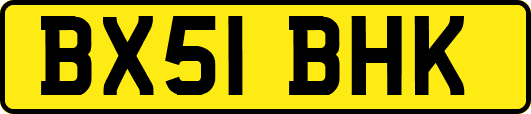 BX51 BHK